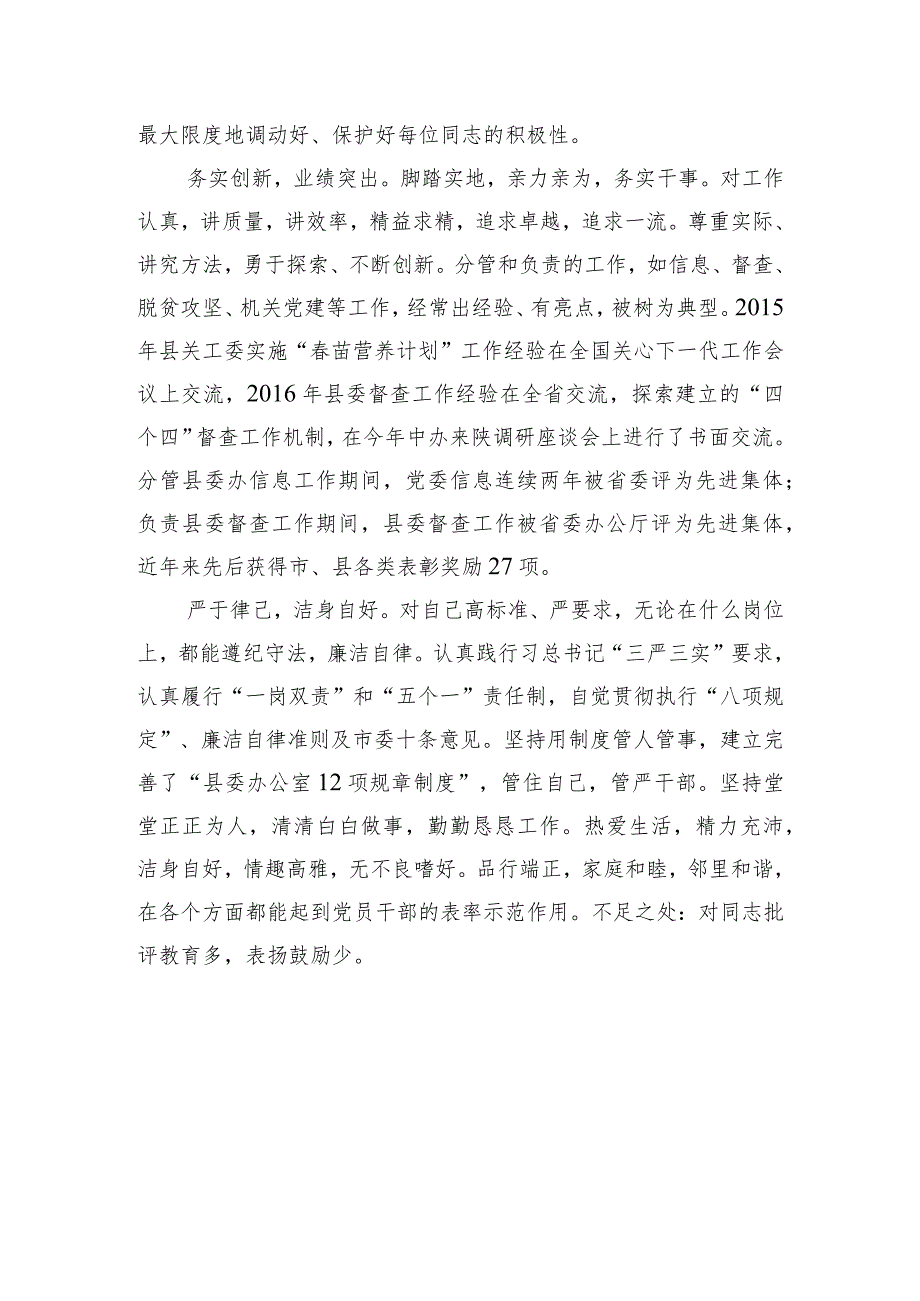 最大限度地调动好、保护好每位同志的积极性。

务实创新，业绩突出。脚踏实地，亲力亲为，务实干事。对工作认真，讲质量，讲效率，精益求精，追求卓越，追求一流。尊重实际、讲究方法，勇于探索、不断创新。分管和负责的工作，如信息、督查、脱贫攻坚、机关党建等工作，经常出经验、有亮点，被树为典型。2015年县关工委实施“春苗营养计划”工作经验在全国关心下一代工作会议上交流，2016年县委督查工作经验在全省交流，探索建立的“四个四”督查工作机制，在今年中办来陕调研座谈会上进行了书面交流。分管县委办信息工作期间，党委信息连续两年被省委评为先进集体；负责县委督查工作期间，县委督查工作被省委办公厅评为先进集体，近年来先后获得市、县各类表彰奖励27项。

严于律己，洁身自好。对自己高标准、严要求，无论在什么岗位上，都能遵纪守法，廉洁自律。认真践行习总书记“三严三实”要求，认真履行“一岗双责”和“五个一”责任制，自觉贯彻执行“八项规定”、廉洁自律准则及市委十条意见。坚持用制度管人管事，建立完善了“县委办公室12项规章制度”，管住自己，管严干部。坚持堂堂正正为人，清清白白做事，勤勤恳恳工作。热爱生活，精力充沛，洁身自好，情趣高雅，无不良嗜好。品行端正，家庭和睦，邻里和谐，在各个方面都能起到党员干部的表率示范作用。不足之处：对同志批评教育多，表扬鼓励少。